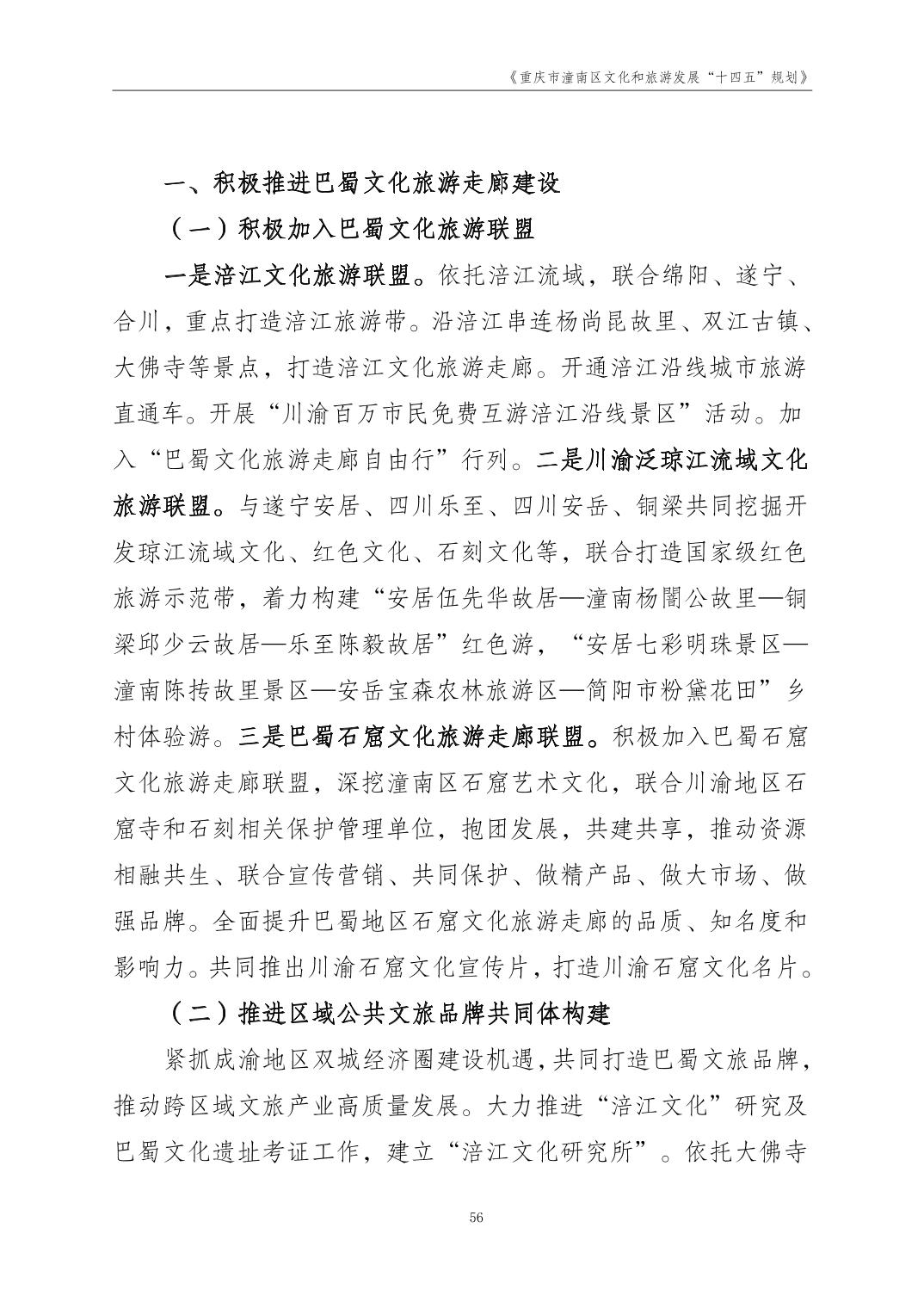 《重庆市潼南区文化和旅游发展“十四五”规划》

一、积极推进巴蜀文化旅游走廊建设

（一）积极加入巴蜀文化旅游联盟

一是涪江文化旅游联盟。依托涪江流域，联合绵阳、遂宁、合川，重点打造涪江旅游带。沿涪江串连杨尚昆故里、双江古镇、大佛寺等景点，打造涪江文化旅游走廊。开通涪江沿线城市旅游直通车。开展“川渝百万市民免费互游涪江沿线景区”活动。加入“巴蜀文化旅游走廊自由行”行列。二是川渝泛琼江流域文化旅游联盟。与遂宁安居、四川乐至、四川安岳、铜梁共同挖掘开发琼江流域文化、红色文化、石刻文化等，联合打造国家级红色旅游示范带，着力构建“安居伍先华故居—潼南杨闇公故里—铜梁邱少云故居—乐至陈毅故居”红色游，“安居七彩明珠景区—潼南陈抟故里景区—安岳宝森农林旅游区—简阳市粉黛花田”乡村体验游。三是巴蜀石窟文化旅游走廊联盟。积极加入巴蜀石窟文化旅游走廊联盟，深挖潼南区石窟艺术文化，联合川渝地区石窟寺和石刻相关保护管理单位，抱团发展，共建共享，推动资源相融共生、联合宣传营销、共同保护、做精产品、做大市场、做强品牌。全面提升巴蜀地区石窟文化旅游走廊的品质、知名度和影响力。共同推出川渝石窟文化宣传片，打造川渝石窟文化名片。

（二）推进区域公共文旅品牌共同体构建

紧抓成渝地区双城经济圈建设机遇，共同打造巴蜀文旅品牌，推动跨区域文旅产业高质量发展。大力推进“涪江文化”研究及巴蜀文化遗址考证工作，建立“涪江文化研究所”。依托大佛寺

56